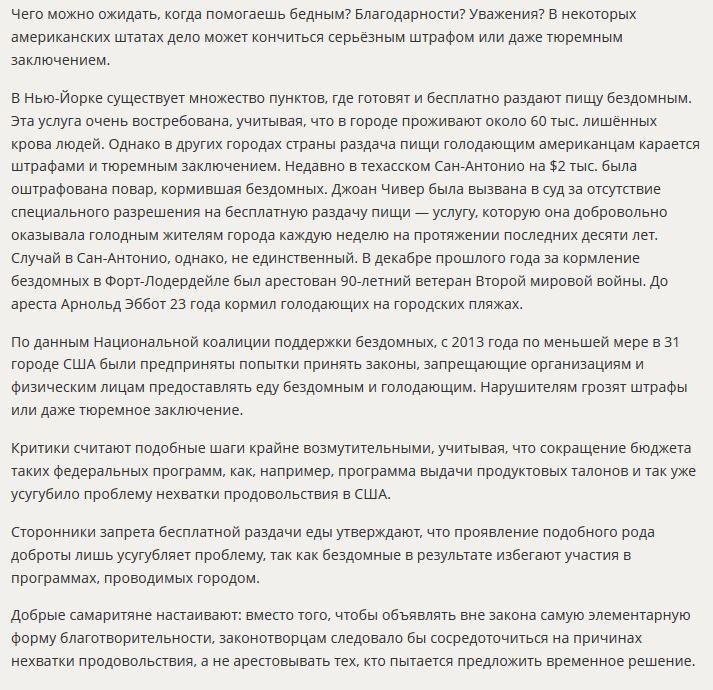 Чего можно ожидать, когда помогаешь бедным? Благодарности? Уважения? В некоторых американских штатах дело может кончиться серьёзным штрафом или даже тюремным заключением.

В Нью-Йорке существует множество пунктов, где готовят и бесплатно раздают пищу бездомным. Эта услуга очень востребована, учитывая, что в городе проживают около 60 тыс. лишённых крова людей. Однако в других городах страны раздача пищи голодающим американцам карается штрафами и тюремным заключением. Недавно в техасском Сан-Антонио на $2 тыс. была оштрафована повар, кормившая бездомных. Джоан Чивер была вызвана в суд за отсутствие специального разрешения на бесплатную раздачу пищи — услугу, которую она добровольно оказывала голодным жителям города каждую неделю на протяжении последних десяти лет. Случай в Сан-Антонио, однако, не единственный. В декабре прошлого года за кормление бездомных в Форт-Лодердейле был арестован 90-летний ветеран Второй мировой войны. До ареста Арнольд Эббот 23 года кормил голодающих на городских пляжах.

По данным Национальной коалиции поддержки бездомных, с 2013 года по меньшей мере в 31 городе США были предприняты попытки принять законы, запрещающие организациям и физическим лицам предоставлять еду бездомным и голодающим. Нарушителям грозят штрафы или даже тюремное заключение.

Критики считают подобные шаги крайне возмутительными, учитывая, что сокращение бюджета таких федеральных программ, как, например, программа выдачи продуктовых талонов и так уже усугубило проблему нехватки продовольствия в США.

Сторонники запрета бесплатной раздачи еды утверждают, что проявление подобного рода доброты лишь усугубляет проблему, так как бездомные в результате избегают участия в программах, проводимых городом.

Добрые самаритяне настаивают: вместо того, чтобы объявлять вне закона самую элементарную форму благотворительности, законотворцам следовало бы сосредоточиться на причинах нехватки продовольствия, а не арестовывать тех, кто пытается предложить временное решение.